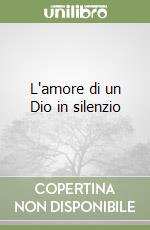 unilibro

L'amore di un Dio in silenzio

COPERTINA NON DISPONIBILE